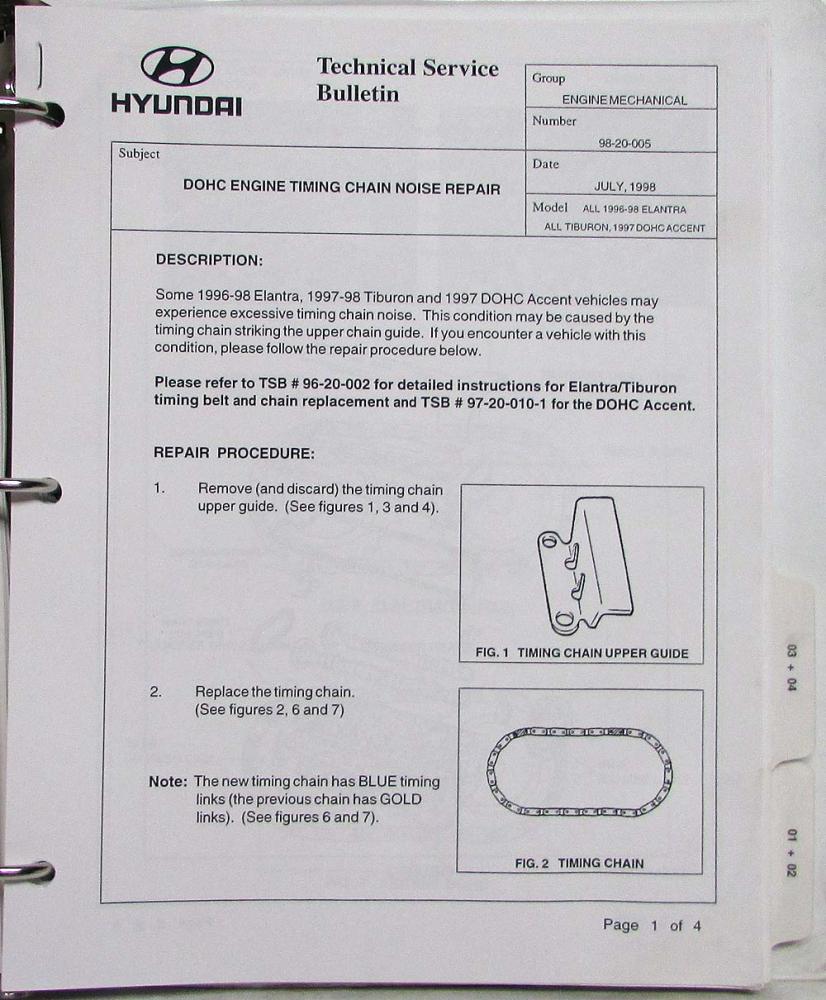 HYUNDAI

Technical Service Bulletin

Group
ENGINE MECHANICAL

Number
98-20-005

Subject
DOHC ENGINE TIMING CHAIN NOISE REPAIR

Date
JULY, 1998

Model ALL 1996-98 ELANTRA ALL TIBURON, 1997 DOHC ACCENT

DESCRIPTION:

Some 1996-98 Elantra, 1997-98 Tiburon and 1997 DOHC Accent vehicles may experience excessive timing chain noise. This condition may be caused by the timing chain striking the upper chain guide. If you encounter a vehicle with this condition, please follow the repair procedure below.

Please refer to TSB # 96-20-002 for detailed instructions for Elantra/Tiburon timing belt and chain replacement and TSB # 97-20-010-1 for the DOHC Accent.

REPAIR PROCEDURE:

1. Remove (and discard) the timing chain upper guide. (See figures 1, 3 and 4).

FIG. 1 TIMING CHAIN UPPER GUIDE

2. Replace the timing chain. (See figures 2, 6 and 7)

Note: The new timing chain has BLUE timing links (the previous chain has GOLD links). (See figures 6 and 7).

FIG. 2 TIMING CHAIN

Page 1 of 4

03 + 04

01 + 02